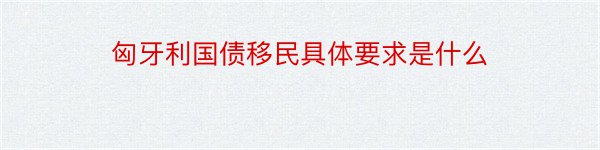 匈牙利国债移民具体要求是什么